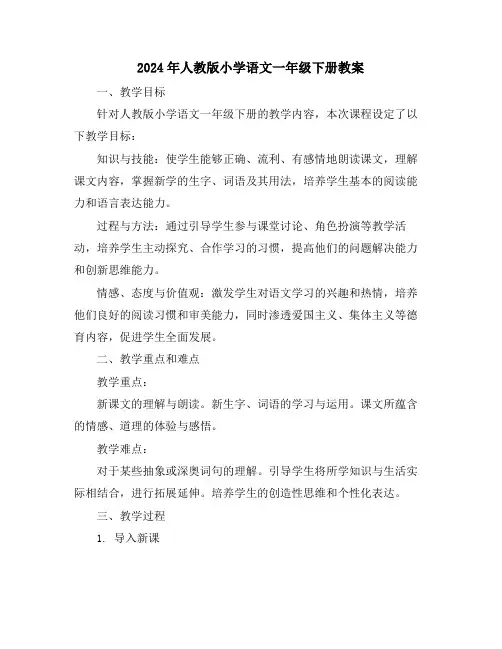 2024年人教版小学语文一年级下册教案

一、教学目标

针对人教版小学语文一年级下册的教学内容，本次课程设定了以下教学目标：

知识与技能：使学生能够正确、流利、有感情地朗读课文，理解课文内容，掌握新学的生字、词语及其用法，培养学生基本的阅读能力和语言表达能力。

过程与方法：通过引导学生参与课堂讨论、角色扮演等教学活动，培养学生主动探究、合作学习的习惯，提高他们的问题解决能力和创新思维能力。

情感、态度与价值观：激发学生对语文学习的兴趣和热情，培养他们良好的阅读习惯和审美能力，同时渗透爱国主义、集体主义等德育内容，促进学生全面发展。

二、教学重点和难点

教学重点：

新课文的理解与朗读。新生字、词语的学习与运用。课文所蕴含的情感、道理的体验与感悟。

教学难点：

对于某些抽象或深奥词句的理解。引导学生将所学知识与生活实际相结合，进行拓展延伸。培养学生的创造性思维和个性化表达。

三、教学过程

1. 导入新课